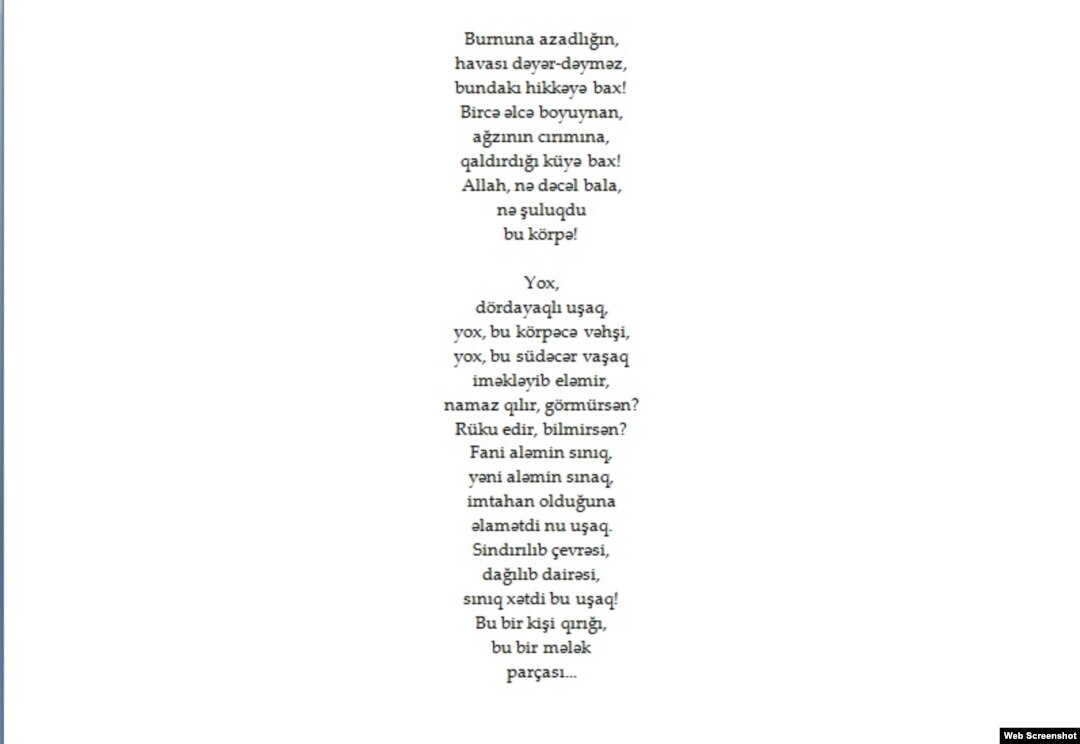 Burnuna azadlığın,
havası dəyər-dəyməz,
bundakı hikkəyə bax!
Bircə əlcə boyuynan,
ağzının cırımına,
qaldırdığı küyə bax!
Allah, nə dəcəl bala,
nə şuluqdu
bu körpə!

Yox,
dördayaqlı uşaq,
yox, bu körpəcə vəhşi,
yox, bu südəcər vaşaq
iməkləyib eləmir,
namaz qılır, görmürsən?
Rüku edir, bilmirsən?
Fani aləmin sınıq,
yəni aləmin sınaq,
imtahan olduğuna
əlamətdi nu uşaq.
Sindırılıb çevrəsi,
dağılıb dairəsi,
sınıq xətdi bu uşaq!
Bu bir kişi qırığı,
bu bir mələk
parçası...

Web Screenshot